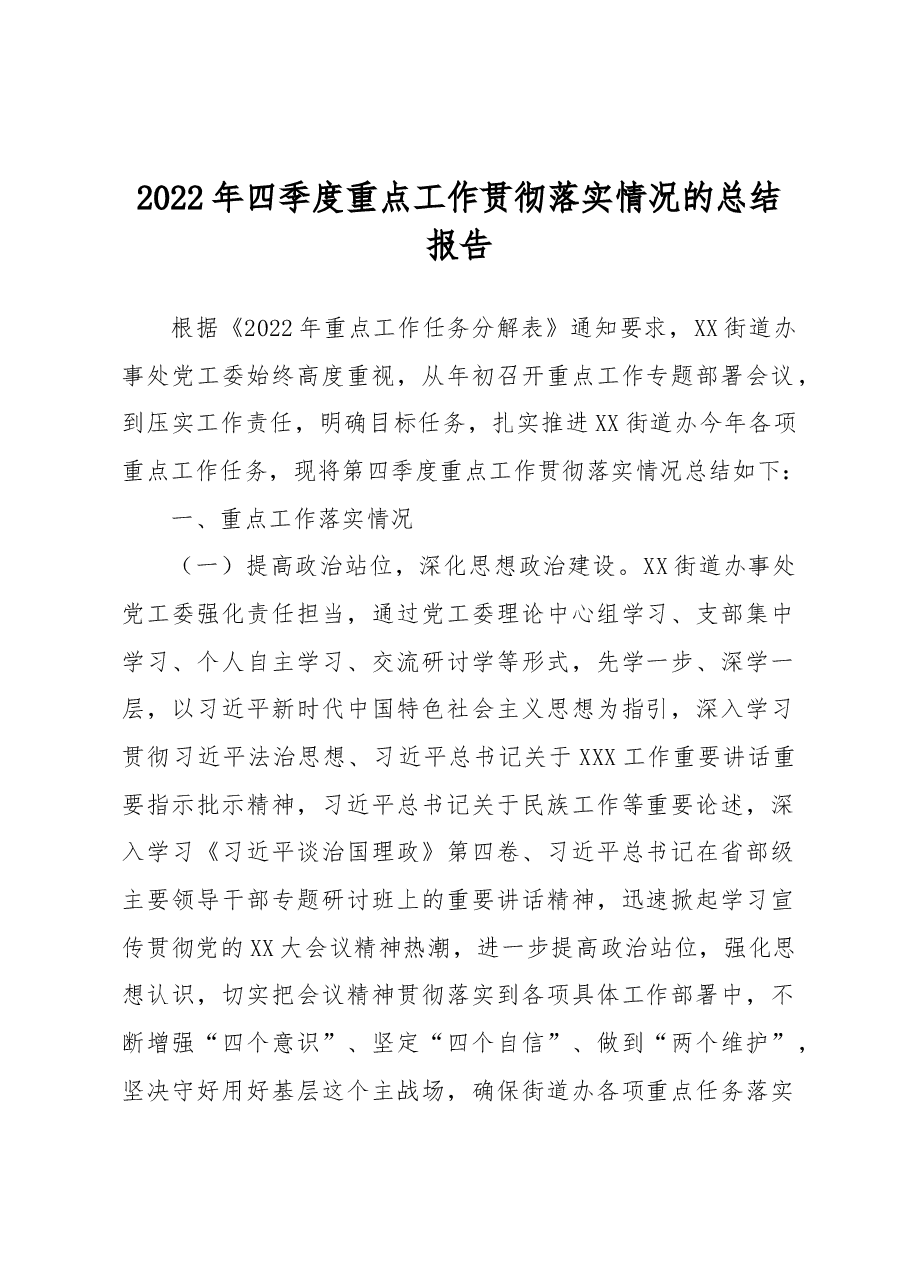 2022年四季度重点工作贯彻落实情况的总结报告

根据《2022年重点工作任务分解表》通知要求，XX街道办事处党工委始终高度重视，从年初召开重点工作专题部署会议，到压实工作责任，明确目标任务，扎实推进XX街道办今年各项重点工作任务，现将第四季度重点工作贯彻落实情况总结如下：

一、重点工作落实情况

（一）提高政治站位，深化思想政治建设。XX街道办事处党工委强化责任担当，通过党工委理论中心组学习、支部集中学习、个人自主学习、交流研讨学等形式，先学一步、深学一层，以习近平新时代中国特色社会主义思想为指引，深入学习贯彻习近平法治思想、习近平总书记关于XXX工作重要讲话重要指示批示精神，习近平总书记关于民族工作等重要论述，深入学习《习近平谈治国理政》第四卷、习近平总书记在省部级主要领导干部专题研讨班上的重要讲话精神，迅速掀起学习宣传贯彻党的XX大会议精神热潮，进一步提高政治站位，强化思想认识，切实把会议精神贯彻落实到各项具体工作部署中，不断增强“四个意识”、坚定“四个自信”、做到“两个维护”，坚决守好用好基层这个主战场，确保街道办各项重点任务落实